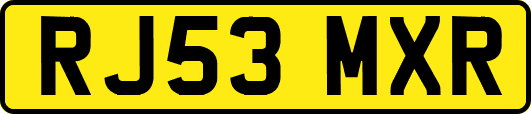 RJ53 MXR